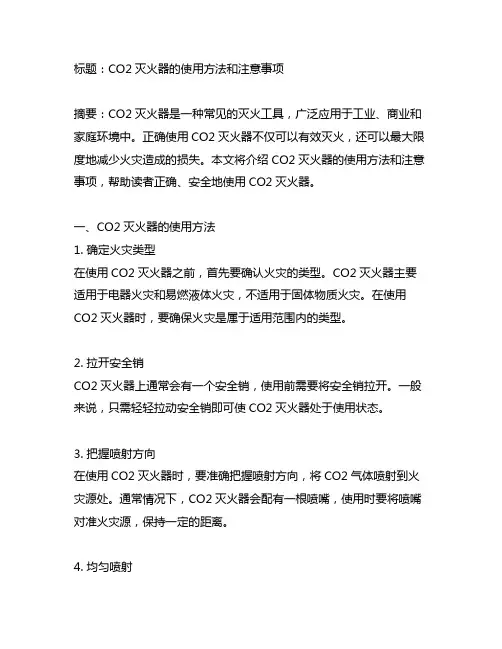 标题：CO2 灭火器的使用方法和注意事项

摘要：CO2 灭火器是一种常见的灭火工具，广泛应用于工业、商业和家庭环境中。正确使用 CO2 灭火器不仅可以有效灭火，还可以最大限度地减少火灾造成的损失。本文将介绍 CO2 灭火器的使用方法和注意事项，帮助读者正确、安全地使用 CO2 灭火器。

一、CO2 灭火器的使用方法
1. 确定火灾类型
在使用 CO2 灭火器之前，首先要确认火灾的类型。CO2 灭火器主要适用于电器火灾和易燃液体火灾，不适用于固体物质火灾。在使用 CO2 灭火器时，要确保火灾是属于适用范围内的类型。

2. 拉开安全销
CO2 灭火器上通常会有一个安全销，使用前需要将安全销拉开。一般来说，只需轻轻拉动安全销即可使 CO2 灭火器处于使用状态。

3. 把握喷射方向
在使用 CO2 灭火器时，要准确把握喷射方向，将 CO2 气体喷射到火灾源处。通常情况下，CO2 灭火器会配有一根喷嘴，使用时要将喷嘴对准火灾源，保持一定的距离。

4. 均匀喷射